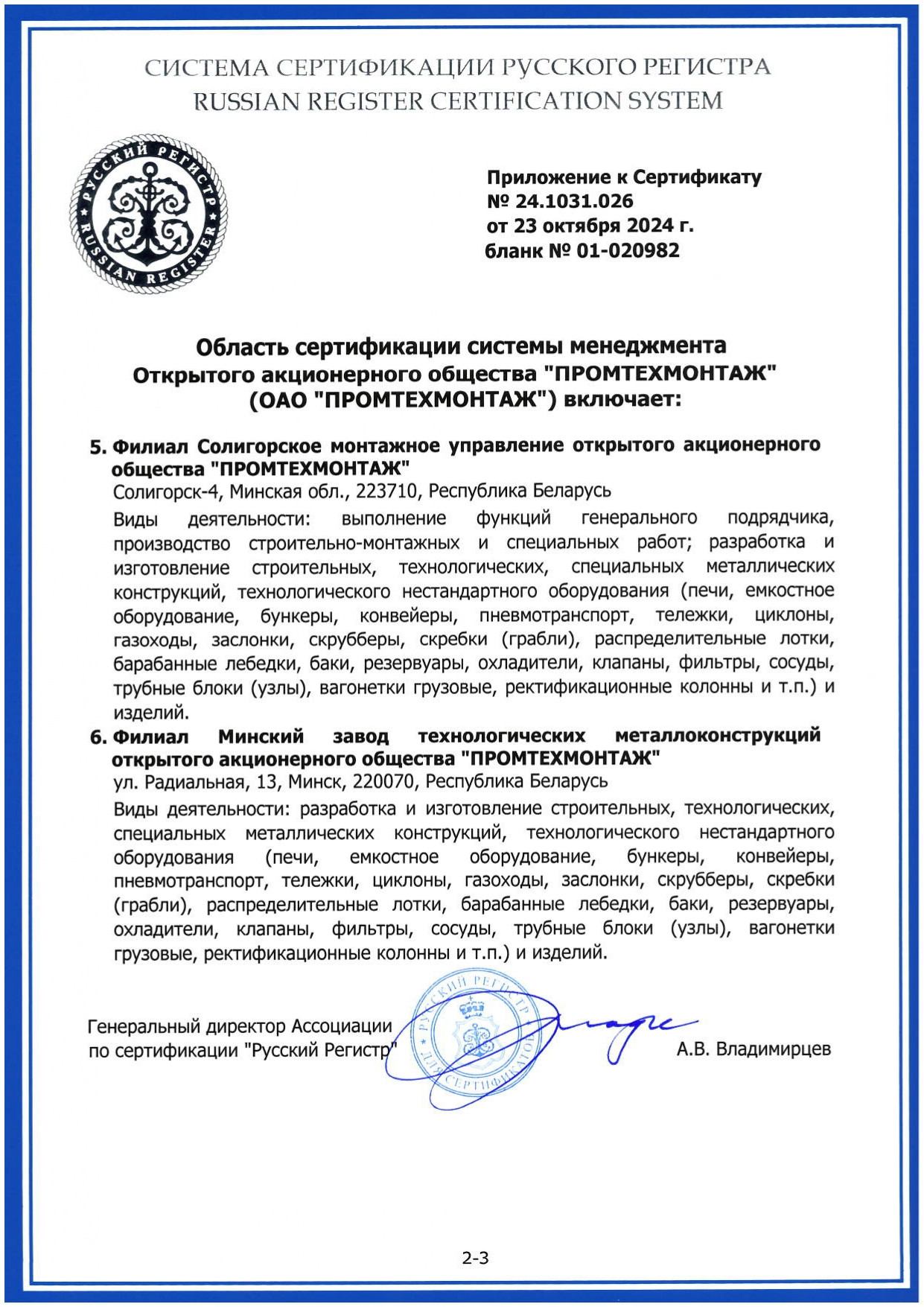 СИСТЕМА СЕРТИФИКАЦИИ РУССКОГО РЕГИСТРА
RUSSIAN REGISTER CERTIFICATION SYSTEM

РУССКИЙ РЕГИСТР
RUSSIAN REGISTER

Приложение к Сертификату
№ 24.1031.026
от 23 октября 2024 г.
бланк № 01-020982

Область сертификации системы менеджмента
Открытого акционерного общества "ПРОМТЕХМОНТАЖ"
(ОАО "ПРОМТЕХМОНТАЖ") включает:

5. Филиал Солигорское монтажное управление открытого акционерного общества "ПРОМТЕХМОНТАЖ"
Солигорск-4, Минская обл., 223710, Республика Беларусь
Виды деятельности: выполнение функций генерального подрядчика, производство строительно-монтажных и специальных работ; разработка и изготовление строительных, технологических, специальных металлических конструкций, технологического нестандартного оборудования (печи, емкостное оборудование, бункеры, конвейеры, пневмотранспорт, тележки, циклоны, газоходы, заслонки, скрубберы, скребки (грабли), распределительные лотки, барабанные лебедки, баки, резервуары, охладители, клапаны, фильтры, сосуды, трубные блоки (узлы), вагонетки грузовые, ректификационные колонны и т.п.) и изделий.

6. Филиал Минский завод технологических металлоконструкций открытого акционерного общества "ПРОМТЕХМОНТАЖ"
ул. Радиальная, 13, Минск, 220070, Республика Беларусь
Виды деятельности: разработка и изготовление строительных, технологических, специальных металлических конструкций, технологического нестандартного оборудования (печи, емкостное оборудование, бункеры, конвейеры, пневмотранспорт, тележки, циклоны, газоходы, заслонки, скрубберы, скребки (грабли), распределительные лотки, барабанные лебедки, баки, резервуары, охладители, клапаны, фильтры, сосуды, трубные блоки (узлы), вагонетки грузовые, ректификационные колонны и т.п.) и изделий.

Генеральный директор Ассоциации по сертификации "Русский Регистр"
РУССКИЙ РЕГИСТР ДЛЯ СЕРТИФИКАТОВ
А.В. Владимирцев

2-3